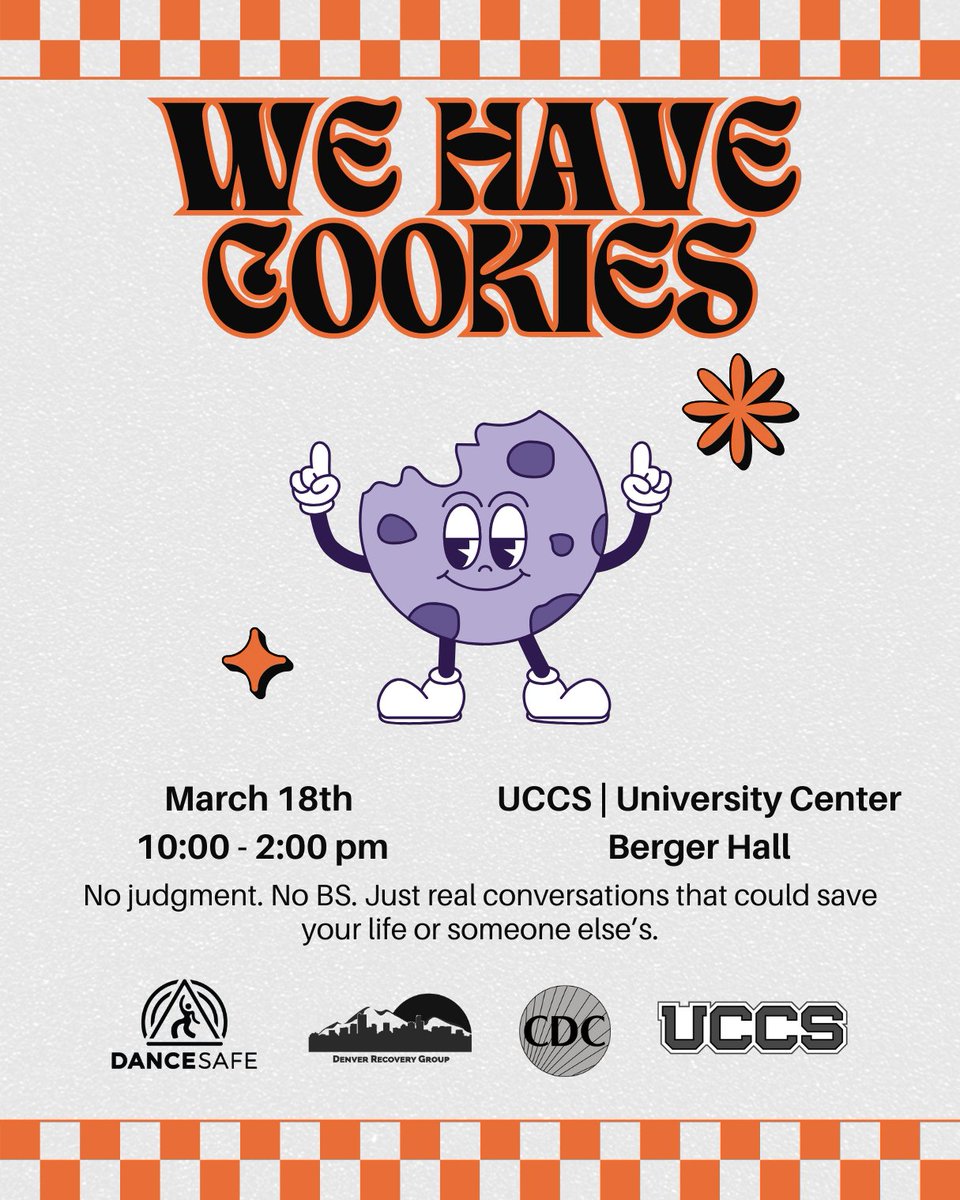 WE HAVE COOKIES

March 18th
10:00 - 2:00 pm

UCCS | University Center
Berger Hall

No judgment. No BS. Just real conversations that could save your life or someone else's.

DANCESAFE

DENVER RECOVERY GROUP

CDC

UCCS